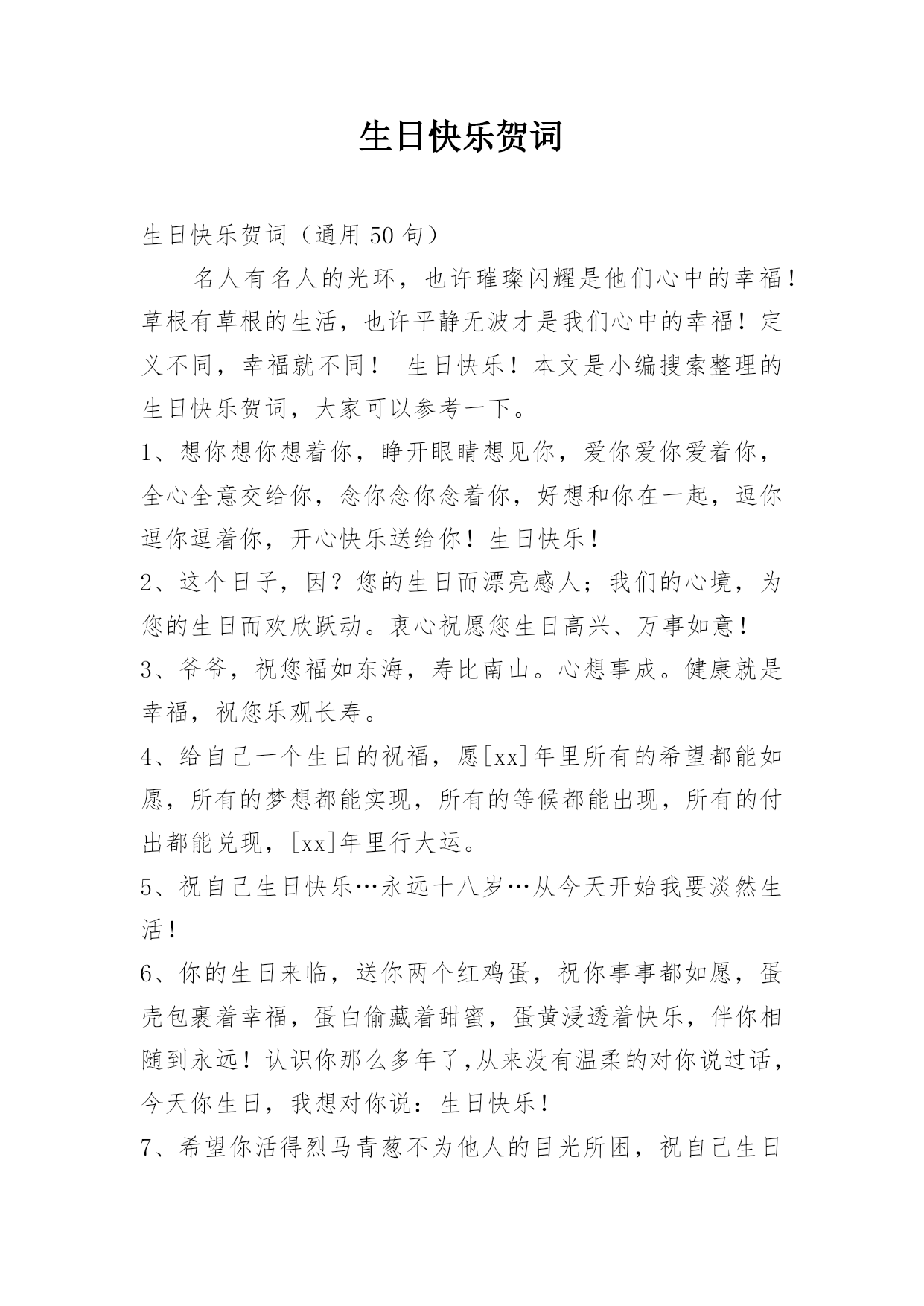 生日快乐贺词

生日快乐贺词（通用 50 句）

名人有名人的光环，也许璀璨闪耀是他们心中的幸福！草根有草根的生活，也许平静无波才是我们心中的幸福！定义不同，幸福就不同！ 生日快乐！本文是小编搜索整理的生日快乐贺词，大家可以参考一下。

1、想你想你想着你，睁开眼睛想见你，爱你爱你爱着你，全心全意交给你，念你念你念着你，好想和你在一起，逗你逗你逗着你，开心快乐送给你！生日快乐！

2、这个日子，因？您的生日而漂亮感人；我们的心境，为您的生日而欢欣跃动。衷心祝愿您生日高兴、万事如意！

3、爷爷，祝您福如东海，寿比南山。心想事成。健康就是幸福，祝您乐观长寿。

4、给自己一个生日的祝福，愿[xx]年里所有的希望都能如愿，所有的梦想都能实现，所有的等候都能出现，所有的付出都能兑现，[xx]年里行大运。

5、祝自己生日快乐…永远十八岁…从今天开始我要淡然生活！

6、你的生日来临，送你两个红鸡蛋，祝你事事都如愿，蛋壳包裹着幸福，蛋白偷藏着甜蜜，蛋黄浸透着快乐，伴你相随到永远！认识你那么多年了,从来没有温柔的对你说过话，今天你生日，我想对你说：生日快乐！

7、希望你活得烈马青葱不为他人的目光所困，祝自己生日